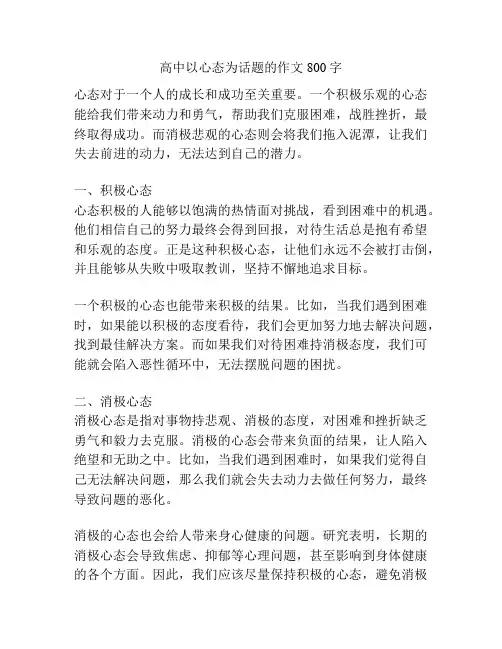 高中以心态为话题的作文 800 字

心态对于一个人的成长和成功至关重要。一个积极乐观的心态能给我们带来动力和勇气，帮助我们克服困难，战胜挫折，最终取得成功。而消极悲观的心态则会将我们拖入泥潭，让我们失去前进的动力，无法达到自己的潜力。

一、积极心态
心态积极的人能够以饱满的热情面对挑战，看到困难中的机遇。他们相信自己的努力最终会得到回报，对待生活总是抱有希望和乐观的态度。正是这种积极心态，让他们永远不会被打击倒，并且能够从失败中吸取教训，坚持不懈地追求目标。

一个积极的心态也能带来积极的结果。比如，当我们遇到困难时，如果能以积极的态度看待，我们会更加努力地去解决问题，找到最佳解决方案。而如果我们对待困难持消极态度，我们可能就会陷入恶性循环中，无法摆脱问题的困扰。

二、消极心态
消极心态是指对事物持悲观、消极的态度，对困难和挫折缺乏勇气和毅力去克服。消极的心态会带来负面的结果，让人陷入绝望和无助之中。比如，当我们遇到困难时，如果我们觉得自己无法解决问题，那么我们就会失去动力去做任何努力，最终导致问题的恶化。

消极的心态也会给人带来身心健康的问题。研究表明，长期的消极心态会导致焦虑、抑郁等心理问题，甚至影响到身体健康的各个方面。因此，我们应该尽量保持积极的心态，避免消极